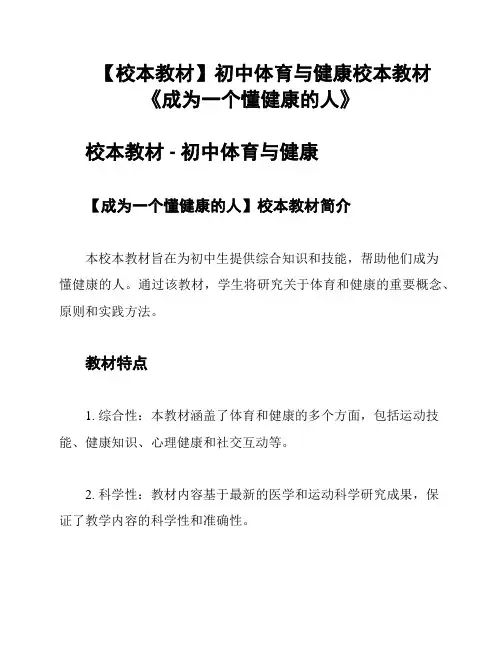 【校本教材】初中体育与健康校本教材《成为一个懂健康的人》

校本教材 - 初中体育与健康

【成为一个懂健康的人】校本教材简介

本校本教材旨在为初中生提供综合知识和技能，帮助他们成为懂健康的人。通过该教材，学生将研究关于体育和健康的重要概念、原则和实践方法。

教材特点

1. 综合性：本教材涵盖了体育和健康的多个方面，包括运动技能、健康知识、心理健康和社交互动等。

2. 科学性：教材内容基于最新的医学和运动科学研究成果，保证了教学内容的科学性和准确性。